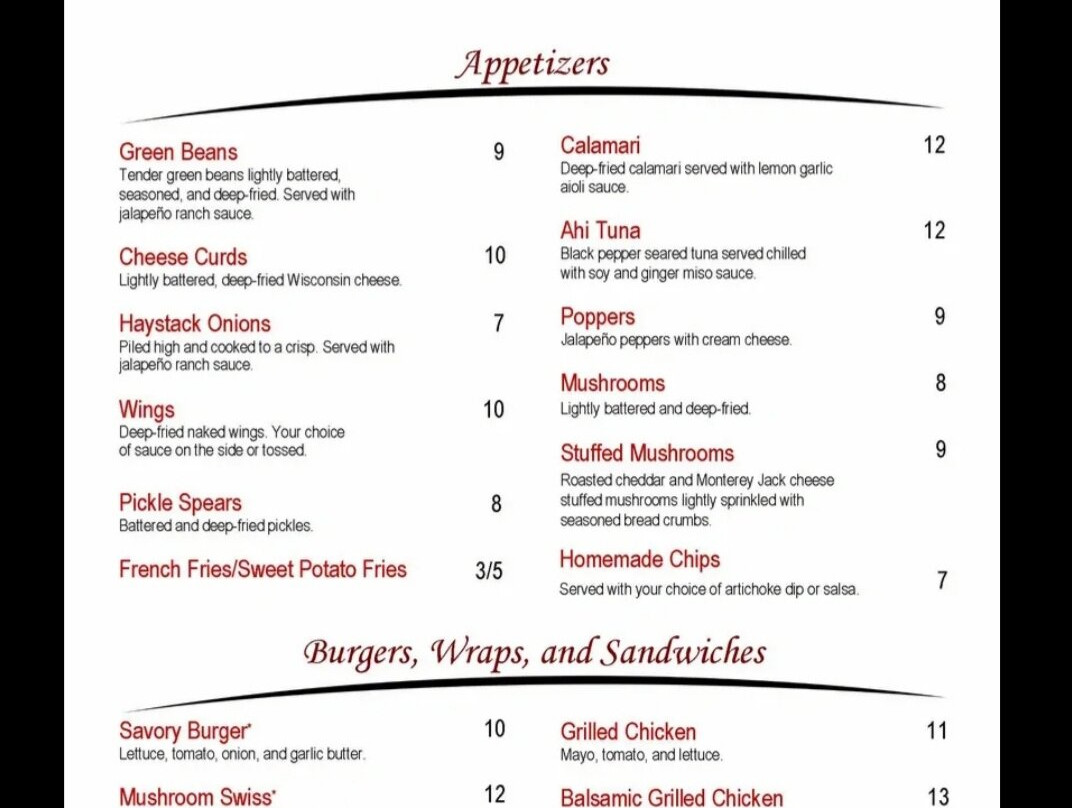 Appetizers

Green Beans 9
Tender green beans lightly battered, seasoned, and deep-fried. Served with jalapeño ranch sauce.

Cheese Curds 10
Lightly battered, deep-fried Wisconsin cheese.

Haystack Onions 7
Piled high and cooked to a crisp. Served with jalapeño ranch sauce.

Wings 10
Deep-fried naked wings. Your choice of sauce on the side or tossed.

Pickle Spears 8
Battered and deep-fried pickles.

French Fries/Sweet Potato Fries 3/5

Calamari 12
Deep-fried calamari served with lemon garlic aioli sauce.

Ahi Tuna 12
Black pepper seared tuna served chilled with soy and ginger miso sauce.

Poppers 9
Jalapeño peppers with cream cheese.

Mushrooms 8
Lightly battered and deep-fried.

Stuffed Mushrooms 9
Roasted cheddar and Monterey Jack cheese stuffed mushrooms lightly sprinkled with seasoned bread crumbs.

Homemade Chips 7
Served with your choice of artichoke dip or salsa.

Burgers, Wraps, and Sandwiches

Savory Burger* 10
Lettuce, tomato, onion, and garlic butter.

Mushroom Swiss* 12

Grilled Chicken 11
Mayo, tomato, and lettuce.

Balsamic Grilled Chicken 13